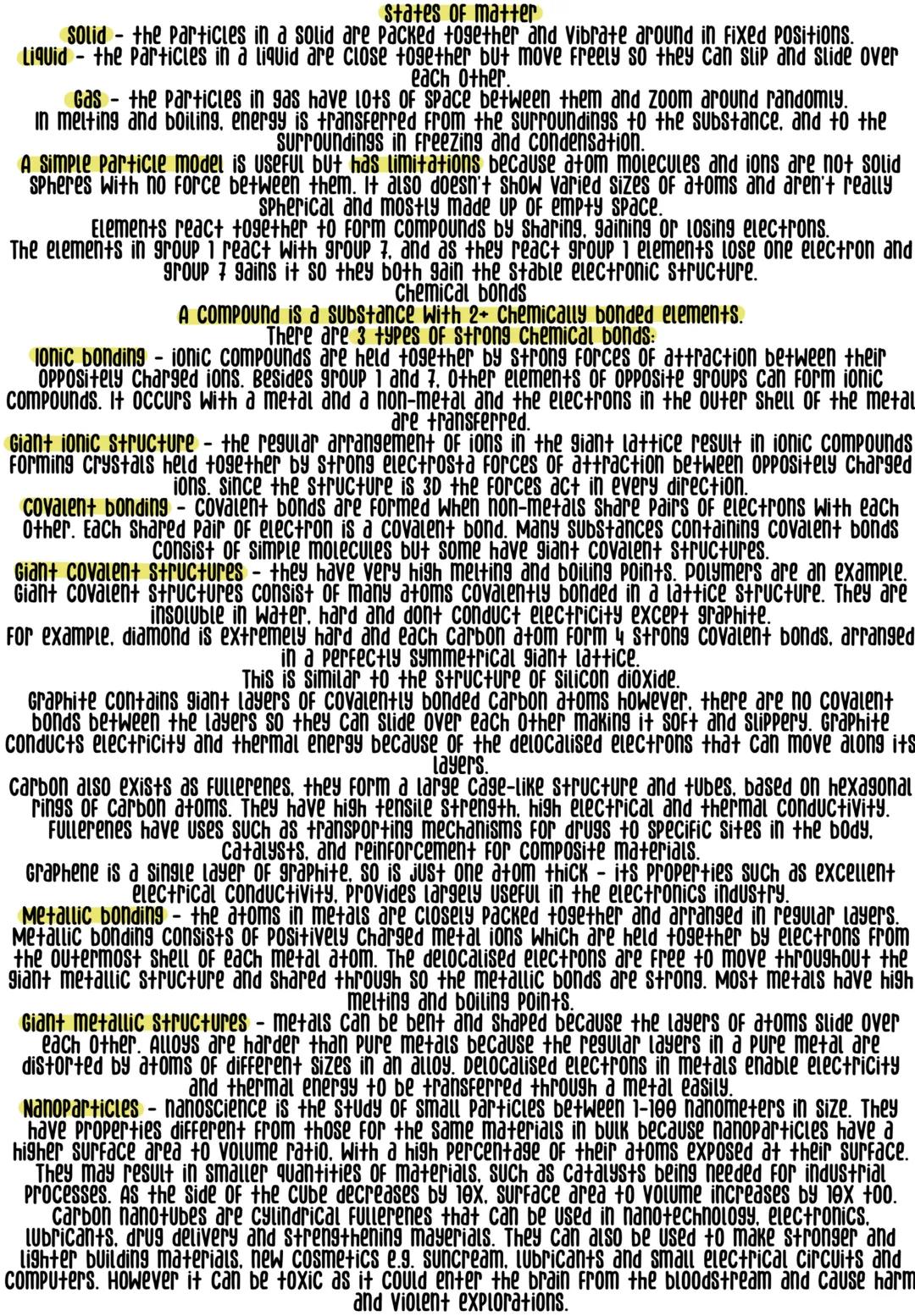 States of matter
Solid - the particles in a solid are packed together and vibrate around in fixed positions.
Liquid - the particles in a liquid are close together but move freely so they can slip and slide over each other.
Gas - the particles in gas have lots of space between them and zoom around randomly.
In melting and boiling, energy is transferred from the surroundings to the substance, and to the surroundings in freezing and condensation.
A simple particle model is useful but has limitations because atom molecules and ions are not solid spheres with no force between them. It also doesn't show varied sizes of atoms and aren't really spherical and mostly made up of empty space.
Elements react together to form compounds by sharing, gaining or losing electrons.
The elements in group 1 react with group 7, and as they react group 1 elements lose one electron and group 7 gains it so they both gain the stable electronic structure.
Chemical bonds
A compound is a substance with 2+ chemically bonded elements.
There are 3 types of strong chemical bonds:
Ionic bonding - ionic compounds are held together by strong forces of attraction between their oppositely charged ions. Besides group 1 and 7, other elements of opposite groups can form ionic compounds. It occurs with a metal and a non-metal and the electrons in the outer shell of the metal are transferred.
Giant ionic structure - the regular arrangement of ions in the giant lattice result in ionic compounds forming crystals held together by strong electrosta forces of attraction between oppositely charged ions. Since the structure is 3D the forces act in every direction.
Covalent bonding - covalent bonds are formed when non-metals share pairs of electrons with each other. Each shared pair of electron is a covalent bond. Many substances containing covalent bonds consist of simple molecules but some have giant covalent structures.
Giant covalent structures - they have very high melting and boiling points. Polymers are an example. Giant covalent structures consist of many atoms covalently bonded in a lattice structure. They are insoluble in water, hard and dont conduct electricity except graphite.
For example, diamond is extremely hard and each carbon atom form 4 strong covalent bonds, arranged in a perfectly symmetrical giant lattice.
This is similar to the structure of silicon dioxide.
Graphite contains giant layers of covalently bonded carbon atoms however, there are no covalent bonds between the layers so they can slide over each other making it soft and slippery. Graphite conducts electricity and thermal energy because of the delocalised electrons that can move along its layers.
Carbon also exists as fullerenes, they form a large cage-like structure and tubes, based on hexagonal rings of carbon atoms. They have high tensile strength, high electrical and thermal conductivity. Fullerenes have uses such as transporting mechanisms for drugs to specific sites in the body, catalysts, and reinforcement for composite materials.
Graphene is a single layer of graphite, so is just one atom thick - its properties such as excellent electrical conductivity, provides largely useful in the electronics industry.
Metallic bonding - the atoms in metals are closely packed together and arranged in regular layers. Metallic bonding consists of positively charged metal ions which are held together by electrons from the outermost shell of each metal atom. The delocalised electrons are free to move throughout the giant metallic structure and shared through so the metallic bonds are strong. Most metals have high melting and boiling points.
Giant metallic structures - metals can be bent and shaped because the layers of atoms slide over each other. Alloys are harder than pure metals because the regular layers in a pure metal are distorted by atoms of different sizes in an alloy. Delocalised electrons in metals enable electricity and thermal energy to be transferred through a metal easily.
Nanoparticles - nanoscience is the study of small particles between 1-100 nanometers in size. They have properties different from those for the same materials in bulk because nanoparticles have a higher surface area to volume ratio, with a high percentage of their atoms exposed at their surface. They may result in smaller quantities of materials, such as catalysts being needed for industrial processes. As the side of the cube decreases by 10x, surface area to volume increases by 10x too. Carbon nanotubes are cylindrical fullerenes that can be used in nanotechnology, electronics, lubricants, drug delivery and strengthening mayerials. They can also be used to make stronger and lighter building materials, new cosmetics e.g. suncream, lubricants and small electrical circuits and computers. However it can be toxic as it could enter the brain from the bloodstream and cause harm and violent explorations.